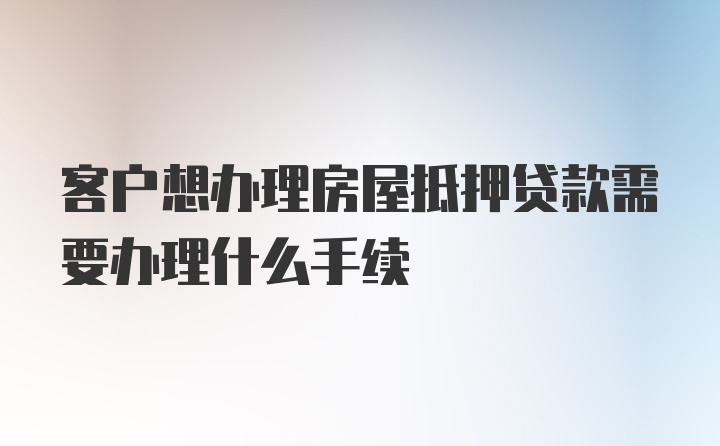 客户想办理房屋抵押贷款需要办理什么手续